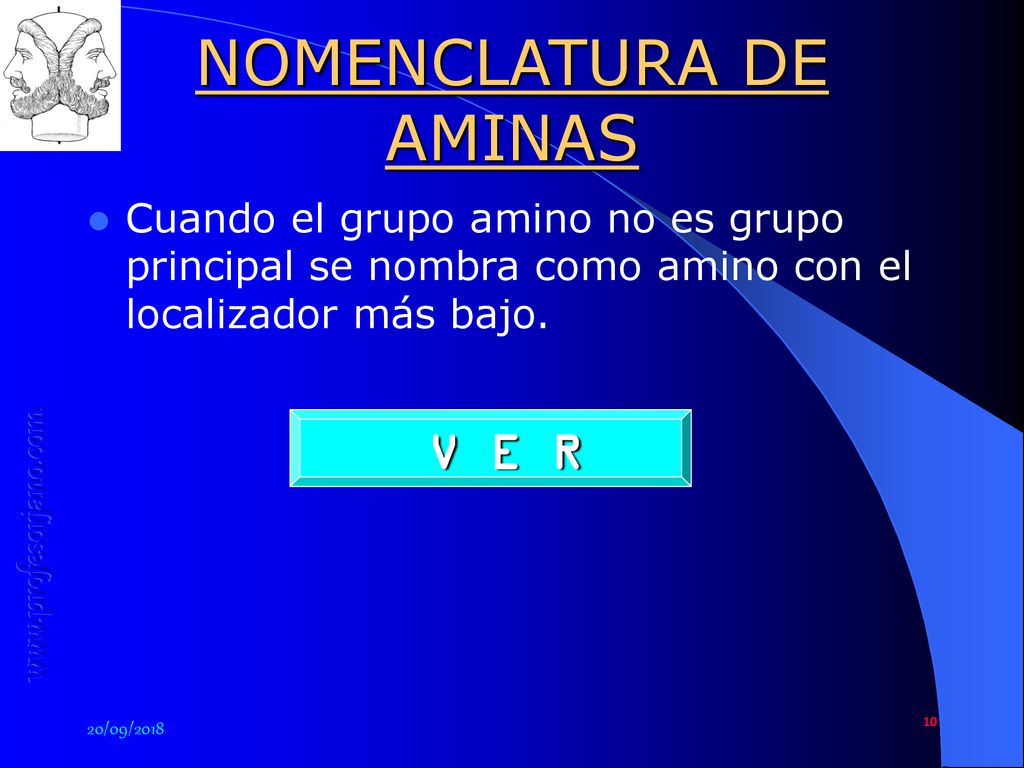 NOMENCLATURA DE AMINAS

Cuando el grupo amino no es grupo principal se nombra como amino con el localizador más bajo.

V E R

www.profesorjano.com

20/09/2018

10